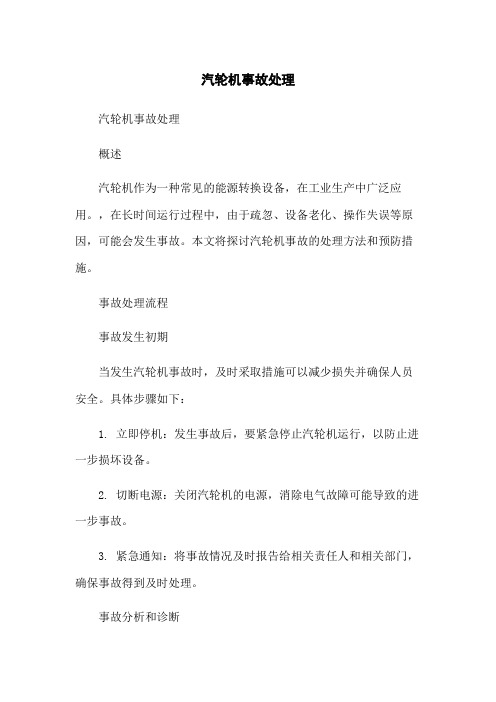 汽轮机事故处理

汽轮机事故处理

概述

汽轮机作为一种常见的能源转换设备，在工业生产中广泛应用。，在长时间运行过程中，由于疏忽、设备老化、操作失误等原因，可能会发生事故。本文将探讨汽轮机事故的处理方法和预防措施。

事故处理流程

事故发生初期

当发生汽轮机事故时，及时采取措施可以减少损失并确保人员安全。具体步骤如下：

1. 立即停机：发生事故后，要紧急停止汽轮机运行，以防止进一步损坏设备。

2. 切断电源：关闭汽轮机的电源，消除电气故障可能导致的进一步事故。

3. 紧急通知：将事故情况及时报告给相关责任人和相关部门，确保事故得到及时处理。

事故分析和诊断